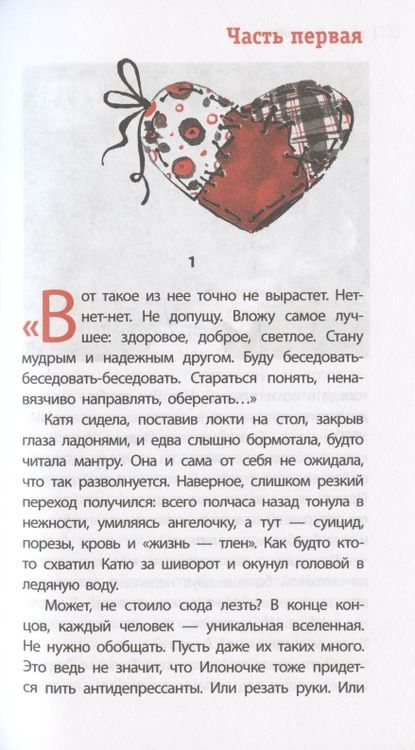 Часть первая

1

«Вот такое из нее точно не вырастет. Нет-нет-нет. Не допущу. Вложу самое лучшее: здоровое, доброе, светлое. Стану мудрым и надежным другом. Буду беседовать-беседовать-беседовать. Стараться понять, ненавязчиво направлять, оберегать…»

Катя сидела, поставив локти на стол, закрыв глаза ладонями, и едва слышно бормотала, будто читала мантру. Она и сама от себя не ожидала, что так разволнуется. Наверное, слишком резкий переход получился: всего полчаса назад тонула в нежности, умиляясь ангелочку, а тут — суицид, порезы, кровь и «жизнь — тлен». Как будто кто-то схватил Катю за шиворот и окунул головой в ледяную воду.

Может, не стоило сюда лезть? В конце концов, каждый человек — уникальная вселенная. Не нужно обобщать. Пусть даже их таких много. Это ведь не значит, что Илоночке тоже придется пить антидепрессанты. Или резать руки. Или